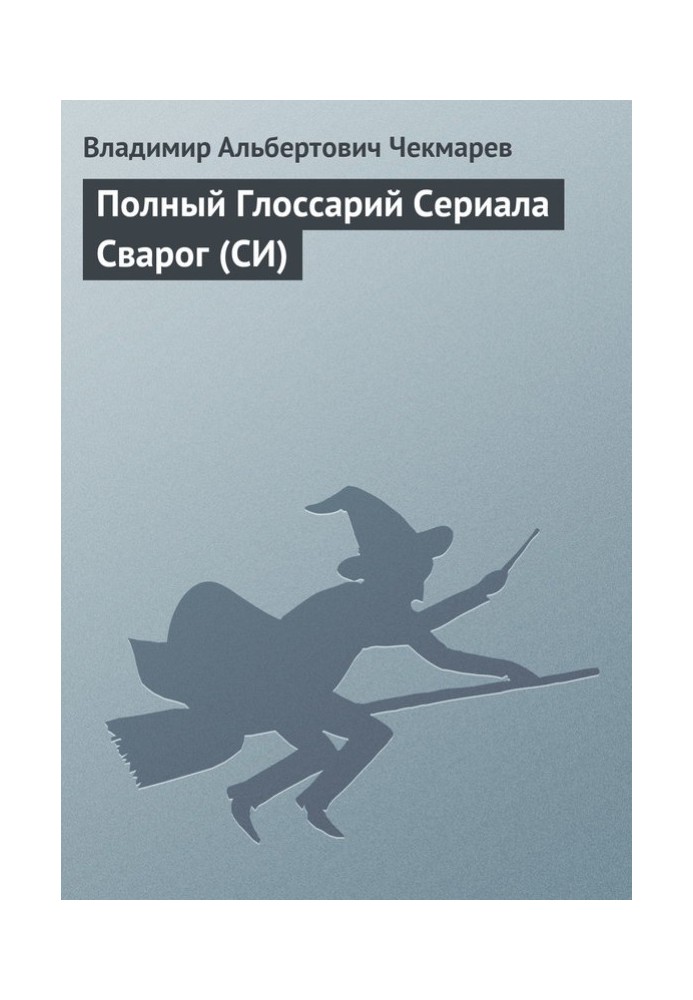 Владимир Альбертович Чекмарев

Полный Глоссарий Сериала Сварог (СИ)